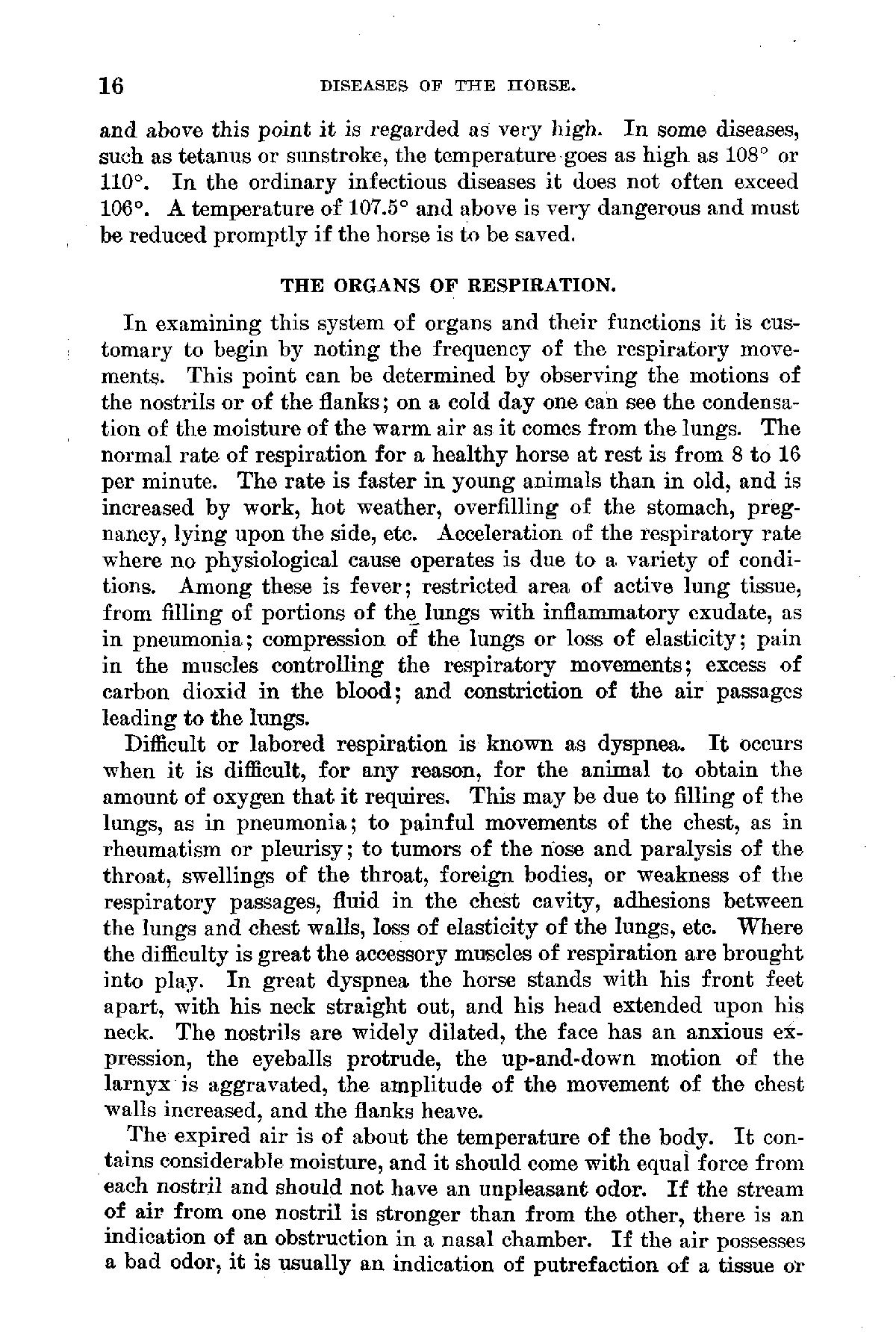 16 DISEASES OF THE HORSE.

and above this point it is regarded as very high. In some diseases, such as tetanus or sunstroke, the temperature goes as high as 108° or 110°. In the ordinary infectious diseases it does not often exceed 106°. A temperature of 107.5° and above is very dangerous and must be reduced promptly if the horse is to be saved.

THE ORGANS OF RESPIRATION.

In examining this system of organs and their functions it is customary to begin by noting the frequency of the respiratory movements. This point can be determined by observing the motions of the nostrils or of the flanks; on a cold day one can see the condensation of the moisture of the warm air as it comes from the lungs. The normal rate of respiration for a healthy horse at rest is from 8 to 16 per minute. The rate is faster in young animals than in old, and is increased by work, hot weather, overfilling of the stomach, pregnancy, lying upon the side, etc. Acceleration of the respiratory rate where no physiological cause operates is due to a variety of conditions. Among these is fever; restricted area of active lung tissue, from filling of portions of the lungs with inflammatory exudate, as in pneumonia; compression of the lungs or loss of elasticity; pain in the muscles controlling the respiratory movements; excess of carbon dioxid in the blood; and constriction of the air passages leading to the lungs.

Difficult or labored respiration is known as dyspnea. It occurs when it is difficult, for any reason, for the animal to obtain the amount of oxygen that it requires. This may be due to filling of the lungs, as in pneumonia; to painful movements of the chest, as in rheumatism or pleurisy; to tumors of the nose and paralysis of the throat, swellings of the throat, foreign bodies, or weakness of the respiratory passages, fluid in the chest cavity, adhesions between the lungs and chest walls, loss of elasticity of the lungs, etc. Where the difficulty is great the accessory muscles of respiration are brought into play. In great dyspnea the horse stands with his front feet apart, with his neck straight out, and his head extended upon his neck. The nostrils are widely dilated, the face has an anxious expression, the eyeballs protrude, the up-and-down motion of the larnyx is aggravated, the amplitude of the movement of the chest walls increased, and the flanks heave.

The expired air is of about the temperature of the body. It contains considerable moisture, and it should come with equal force from each nostril and should not have an unpleasant odor. If the stream of air from one nostril is stronger than from the other, there is an indication of an obstruction in a nasal chamber. If the air possesses a bad odor, it is usually an indication of putrefaction of a tissue or